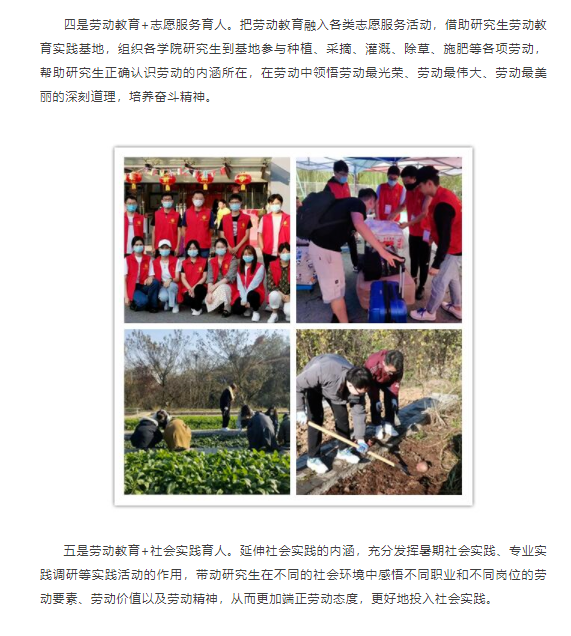 四是劳动教育+志愿服务育人。把劳动教育融入各类志愿服务活动，借助研究生劳动教育实践基地，组织各学院研究生到基地参与种植、采摘、灌溉、除草、施肥等各项劳动，帮助研究生正确认识劳动的内涵所在，在劳动中领悟劳动最光荣、劳动最伟大、劳动最美丽的深刻道理，培养奋斗精神。

五是劳动教育+社会实践育人。延伸社会实践的内涵，充分发挥暑期社会实践、专业实践调研等实践活动的作用，带动研究生在不同的社会环境中感悟不同职业和不同岗位的劳动要素、劳动价值以及劳动精神，从而更加端正劳动态度，更好地投入社会实践。